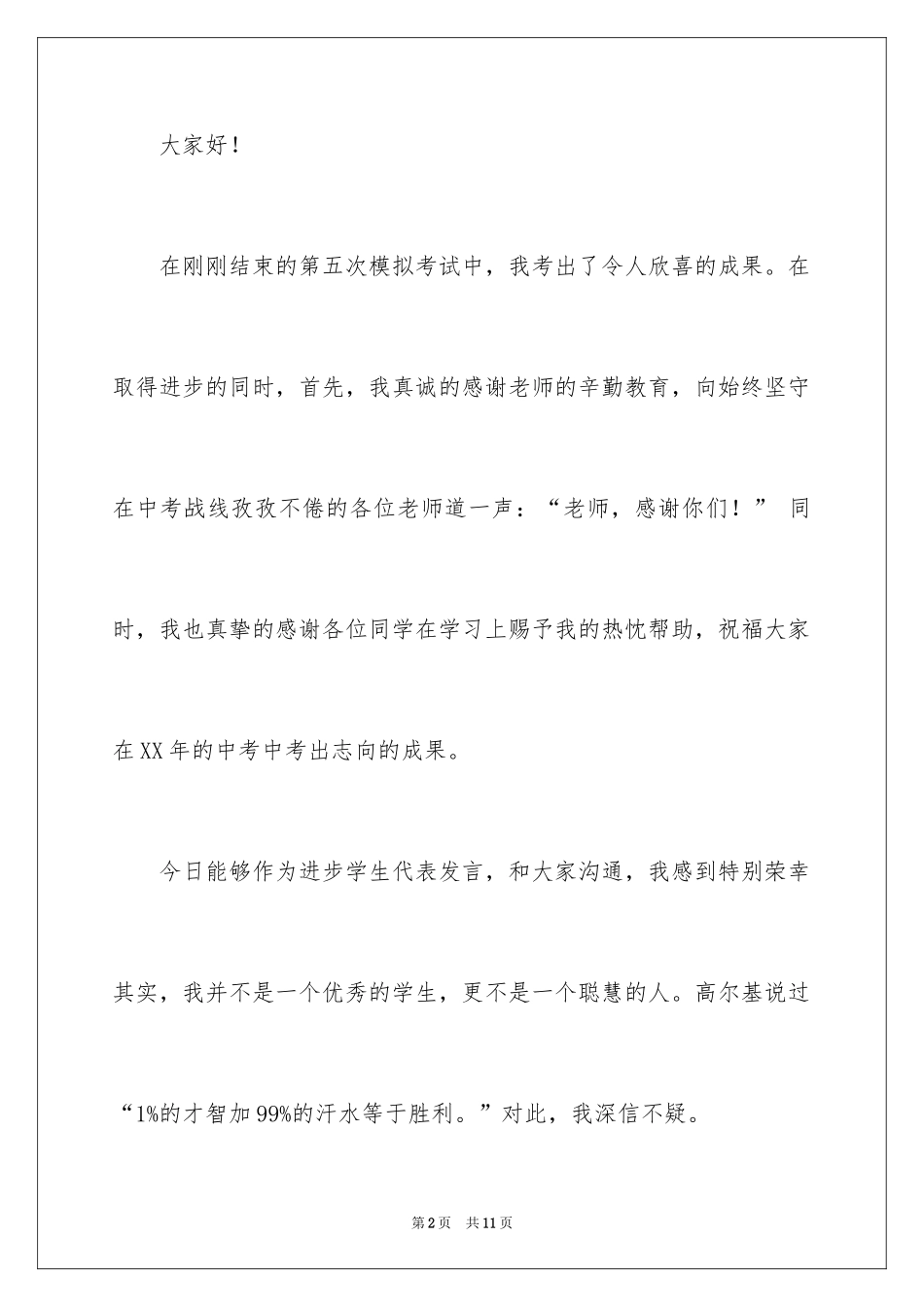 大家好！

在刚刚结束的第五次模拟考试中，我考出了令人欣喜的成果。在取得进步的同时，首先，我真诚的感谢老师的辛勤教育，向始终坚守在中考战线孜孜不倦的各位老师道一声：“老师，感谢你们！” 同时，我也真挚的感谢各位同学在学习上赐予我的热忱帮助，祝福大家在XX年的中考中考出志向的成果。

今日能够作为进步学生代表发言，和大家沟通，我感到特别荣幸其实，我并不是一个优秀的学生，更不是一个聪慧的人。高尔基说过“1%的才智加99%的汗水等于胜利。”对此，我深信不疑。

第2页 共11页